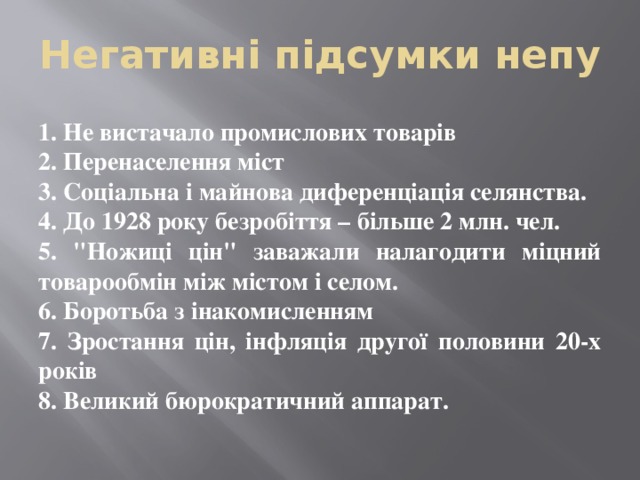 Негативні підсумки непу

1. Не вистачало промислових товарів
2. Перенаселення міст
3. Соціальна і майнова диференціація селянства.
4. До 1928 року безробіття – більше 2 млн. чел.
5. "Ножиці цін" заважали налагодити міцний товарообмін між містом і селом.
6. Боротьба з інакомисленням
7. Зростання цін, інфляція другої половини 20-х років
8. Великий бюрократичний аппарат.